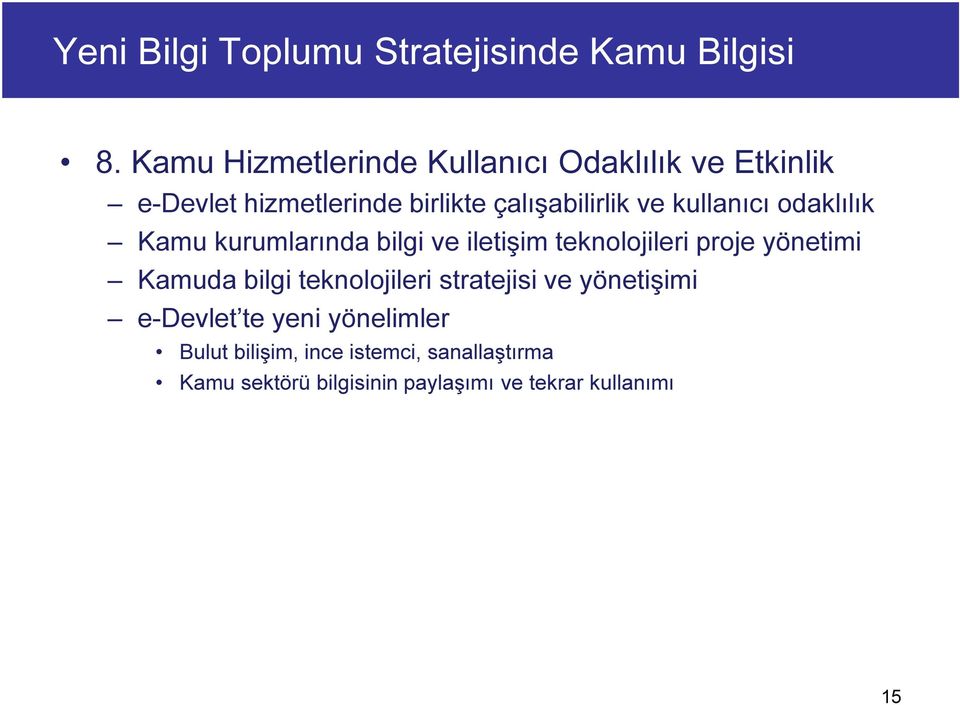 Yeni Bilgi Toplumu Stratejisinde Kamu Bilgisi

• 8. Kamu Hizmetlerinde Kullanıcı Odaklılık ve Etkinlik
– e-Devlet hizmetlerinde birlikte çalışabilirlik ve kullanıcı odaklılık
– Kamu kurumlarında bilgi ve iletişim teknolojileri proje yönetimi
– Kamuda bilgi teknolojileri stratejisi ve yönetişimi
– e-Devlet'te yeni yönelimler
• Bulut bilişim, ince istemci, sanallaştırma
• Kamu sektörü bilgisinin paylaşımı ve tekrar kullanımı

15